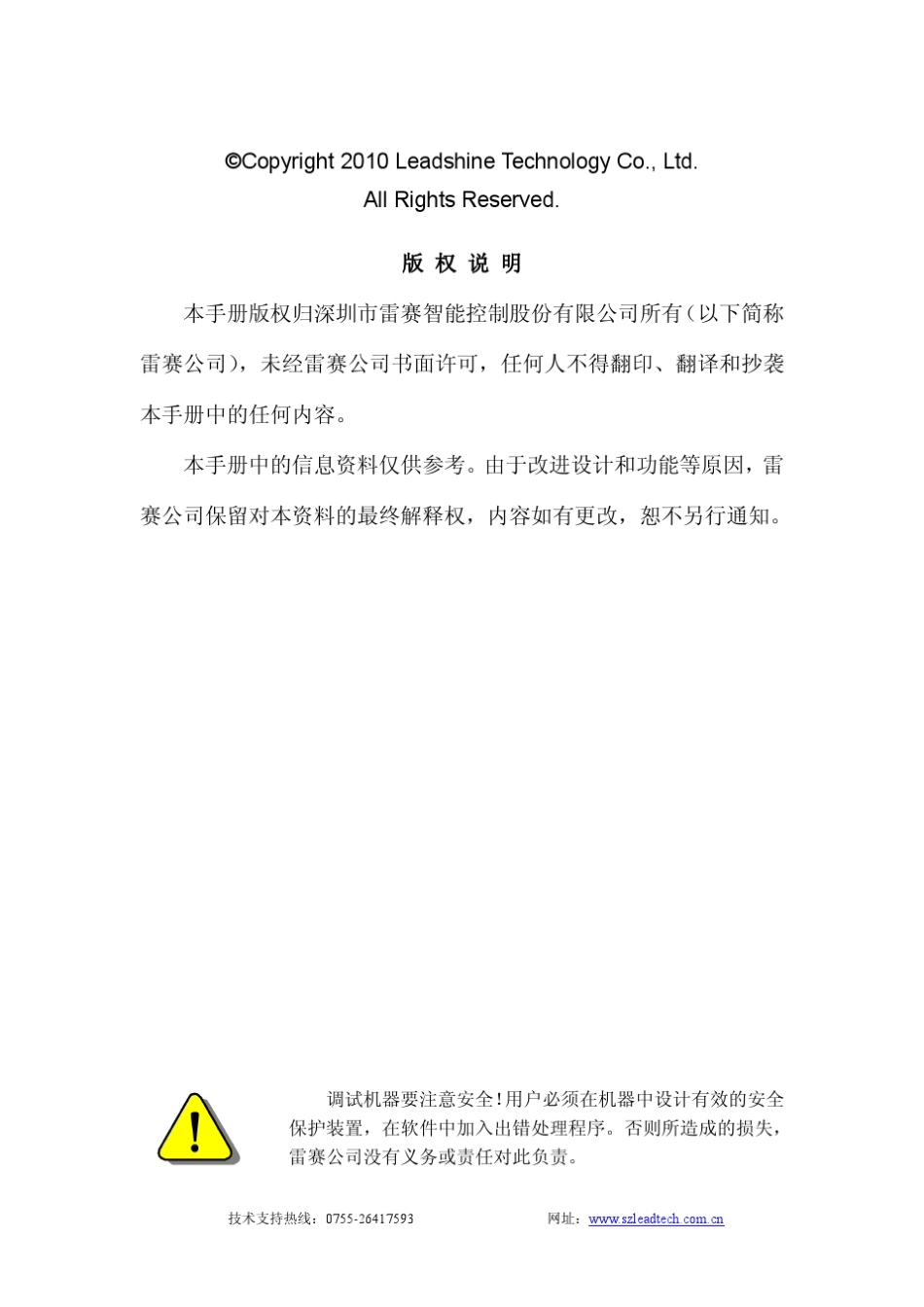 ©Copyright 2010 Leadshine Technology Co., Ltd.
All Rights Reserved.

版 权 说 明

本手册版权归深圳市雷赛智能控制股份有限公司所有（以下简称雷赛公司），未经雷赛公司书面许可，任何人不得翻印、翻译和抄袭本手册中的任何内容。

本手册中的信息资料仅供参考。由于改进设计和功能等原因，雷赛公司保留对本资料的最终解释权，内容如有更改，恕不另行通知。

调试机器要注意安全！用户必须在机器中设计有效的安全保护装置，在软件中加入出错处理程序。否则所造成的损失，雷赛公司没有义务或责任对此负责。

技术支持热线：0755-26417593　　网址：www.szleadtech.com.cn